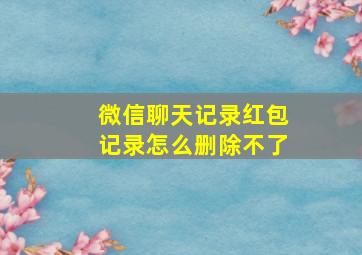 微信聊天记录红包记录怎么删除不了